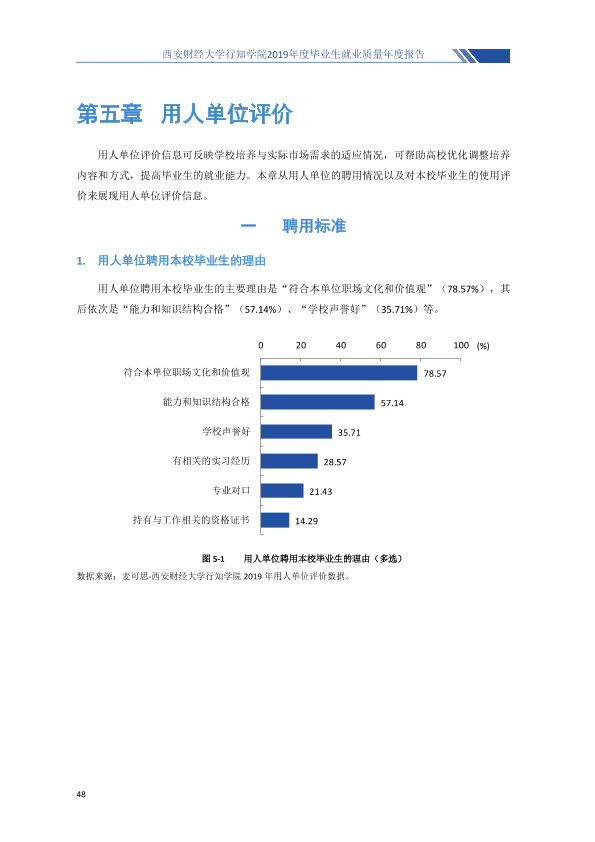 西安财经大学行知学院2019年度毕业生就业质量年度报告

第五章 用人单位评价

用人单位评价信息可反映学校培养与实际市场需求的适应情况，可帮助高校优化调整培养内容和方式，提高毕业生的就业能力。本章从用人单位的聘用情况以及对本校毕业生的使用评价来展现用人单位评价信息。

一 聘用标准

1. 用人单位聘用本校毕业生的理由

用人单位聘用本校毕业生的主要理由是“符合本单位职场文化和价值观”（78.57%），其后依次是“能力和知识结构合格”（57.14%）、“学校声誉好”（35.71%）等。

0 20 40 60 80 100 (%)

符合本单位职场文化和价值观 78.57
能力和知识结构合格 57.14
学校声誉好 35.71
有相关的实习经历 28.57
专业对口 21.43
持有与工作相关的资格证书 14.29

图5-1 用人单位聘用本校毕业生的理由（多选）

数据来源：麦可思-西安财经大学行知学院2019年用人单位评价数据。

48